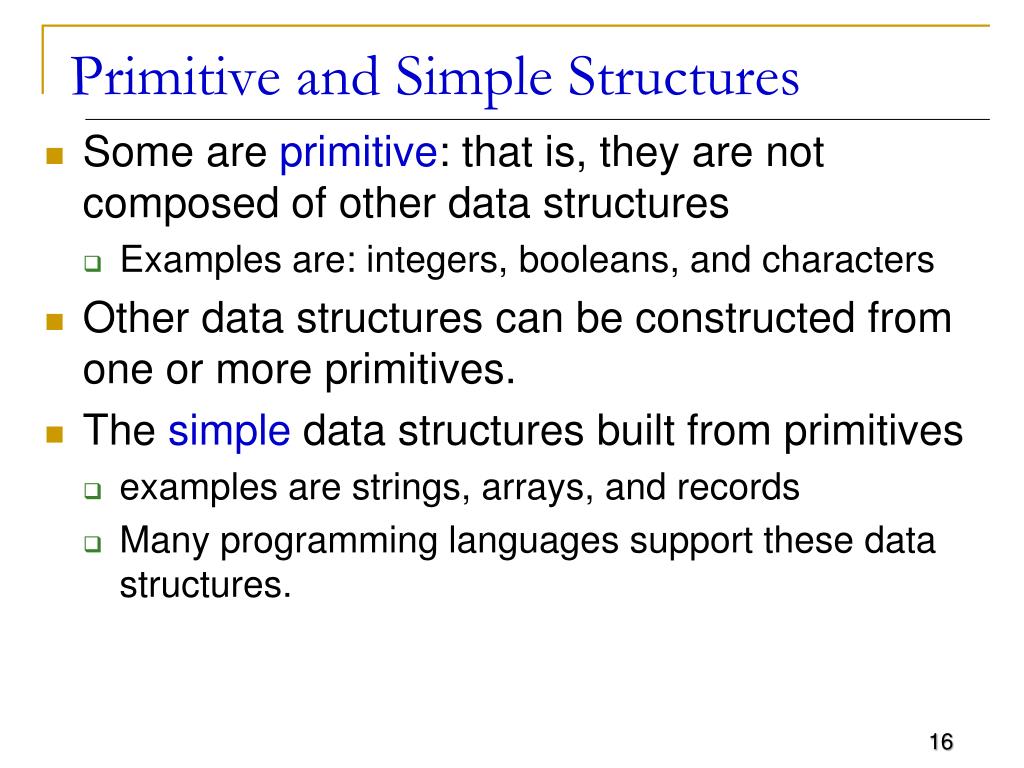 Primitive and Simple Structures

- Some are primitive: that is, they are not composed of other data structures
  - Examples are: integers, booleans, and characters
- Other data structures can be constructed from one or more primitives.
- The simple data structures built from primitives
  - examples are strings, arrays, and records
  - Many programming languages support these data structures.

16